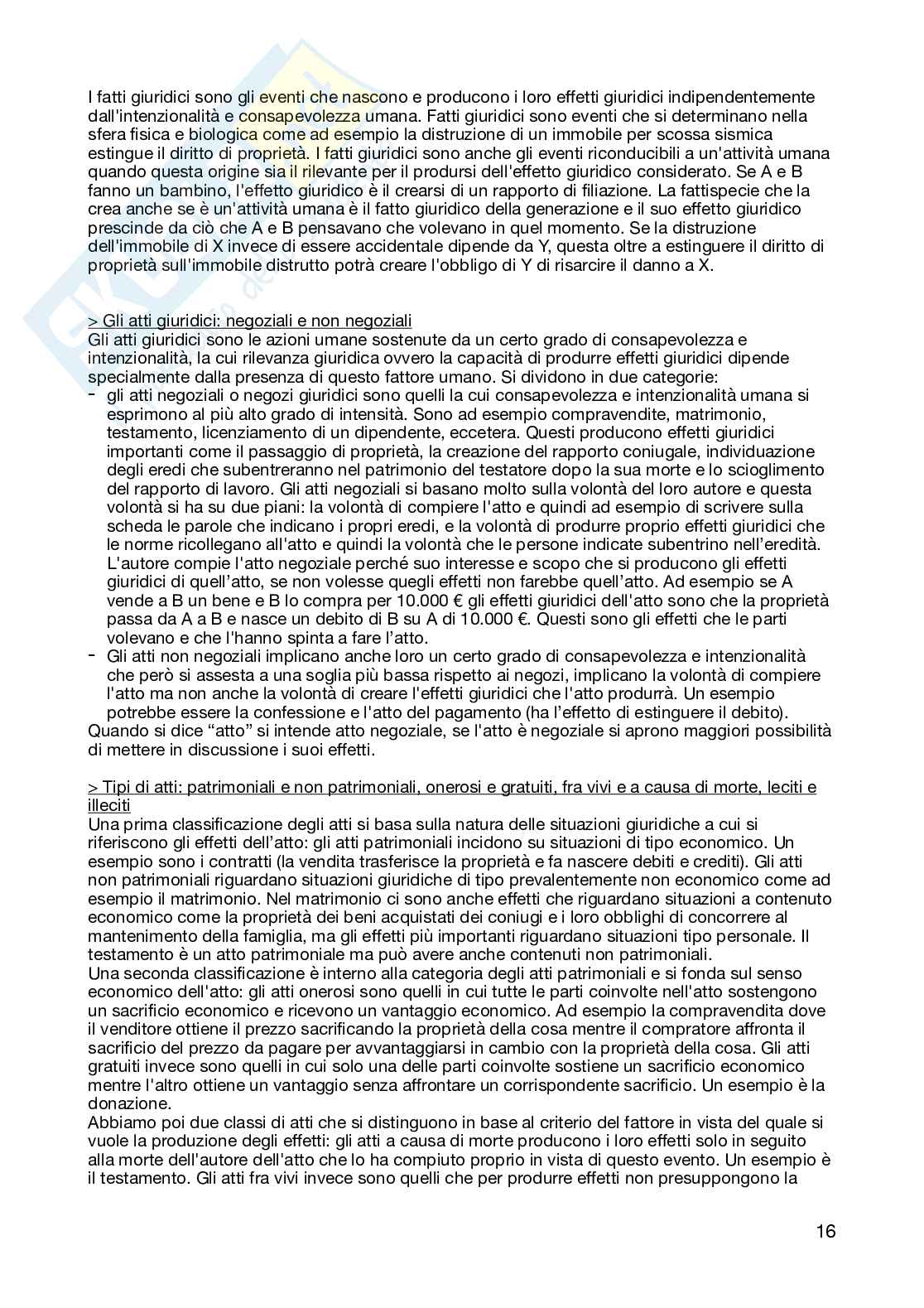 I fatti giuridici sono gli eventi che nascono e producono i loro effetti giuridici indipendentemente dall'intenzionalità e consapevolezza umana. Fatti giuridici sono eventi che si determinano nella sfera fisica e biologica come ad esempio la distruzione di un immobile per scossa sismica estingue il diritto di proprietà. I fatti giuridici sono anche gli eventi riconducibili a un'attività umana quando questa origine sia il rilevante per il prodursi dell'effetto giuridico considerato. Se A e B fanno un bambino, l'effetto giuridico è il crearsi di un rapporto di filiazione. La fattispecie che la crea anche se è un'attività umana è il fatto giuridico della generazione e il suo effetto giuridico prescinde da ciò che A e B pensavano che volevano in quel momento. Se la distruzione dell'immobile di X invece di essere accidentale dipende da Y, questa oltre a estinguere il diritto di proprietà sull'immobile distrutto potrà creare l'obbligo di Y di risarcire il danno a X.

> Gli atti giuridici: negoziali e non negoziali
Gli atti giuridici sono le azioni umane sostenute da un certo grado di consapevolezza e intenzionalità, la cui rilevanza giuridica ovvero la capacità di produrre effetti giuridici dipende specialmente dalla presenza di questo fattore umano. Si dividono in due categorie:
- gli atti negoziali o negozi giuridici sono quelli la cui consapevolezza e intenzionalità umana si esprimono al più alto grado di intensità. Sono ad esempio compravendite, matrimonio, testamento, licenziamento di un dipendente, eccetera. Questi producono effetti giuridici importanti come il passaggio di proprietà, la creazione del rapporto coniugale, individuazione degli eredi che subentreranno nel patrimonio del testatore dopo la sua morte e lo scioglimento del rapporto di lavoro. Gli atti negoziali si basano molto sulla volontà del loro autore e questa volontà si ha su due piani: la volontà di compiere l'atto e quindi ad esempio di scrivere sulla scheda le parole che indicano i propri eredi, e la volontà di produrre proprio effetti giuridici che le norme ricollegano all'atto e quindi la volontà che le persone indicate subentrino nell'eredità. L'autore compie l'atto negoziale perché suo interesse e scopo che si producono gli effetti giuridici di quell'atto, se non volesse quegli effetti non farebbe quell'atto. Ad esempio se A vende a B un bene e B lo compra per 10.000 € gli effetti giuridici dell'atto sono che la proprietà passa da A a B e nasce un debito di B su A di 10.000 €. Questi sono gli effetti che le parti volevano e che l'hanno spinta a fare l'atto.
- Gli atti non negoziali implicano anche loro un certo grado di consapevolezza e intenzionalità che però si assesta a una soglia più bassa rispetto ai negozi, implicano la volontà di compiere l'atto ma non anche la volontà di creare l'effetti giuridici che l'atto produrrà. Un esempio potrebbe essere la confessione e l'atto del pagamento (ha l'effetto di estinguere il debito).
Quando si dice "atto" si intende atto negoziale, se l'atto è negoziale si aprono maggiori possibilità di mettere in discussione i suoi effetti.

> Tipi di atti: patrimoniali e non patrimoniali, onerosi e gratuiti, fra vivi e a causa di morte, leciti e illeciti
Una prima classificazione degli atti si basa sulla natura delle situazioni giuridiche a cui si riferiscono gli effetti dell'atto: gli atti patrimoniali incidono su situazioni di tipo economico. Un esempio sono i contratti (la vendita trasferisce la proprietà e fa nascere debiti e crediti). Gli atti non patrimoniali riguardano situazioni giuridiche di tipo prevalentemente non economico come ad esempio il matrimonio. Nel matrimonio ci sono anche effetti che riguardano situazioni a contenuto economico come la proprietà dei beni acquistati dei coniugi e i loro obblighi di concorrere al mantenimento della famiglia, ma gli effetti più importanti riguardano situazioni tipo personale. Il testamento è un atto patrimoniale ma può avere anche contenuti non patrimoniali.
Una seconda classificazione è interno alla categoria degli atti patrimoniali e si fonda sul senso economico dell'atto: gli atti onerosi sono quelli in cui tutte le parti coinvolte nell'atto sostengono un sacrificio economico e ricevono un vantaggio economico. Ad esempio la compravendita dove il venditore ottiene il prezzo sacrificando la proprietà della cosa mentre il compratore affronta il sacrificio del prezzo da pagare per avvantaggiarsi in cambio con la proprietà della cosa. Gli atti gratuiti invece sono quelli in cui solo una delle parti coinvolte sostiene un sacrificio economico mentre l'altro ottiene un vantaggio senza affrontare un corrispondente sacrificio. Un esempio è la donazione.
Abbiamo poi due classi di atti che si distinguono in base al criterio del fattore in vista del quale si vuole la produzione degli effetti: gli atti a causa di morte producono i loro effetti solo in seguito alla morte dell'autore dell'atto che lo ha compiuto proprio in vista di questo evento. Un esempio è il testamento. Gli atti fra vivi invece sono quelli che per produrre effetti non presuppongono la

16